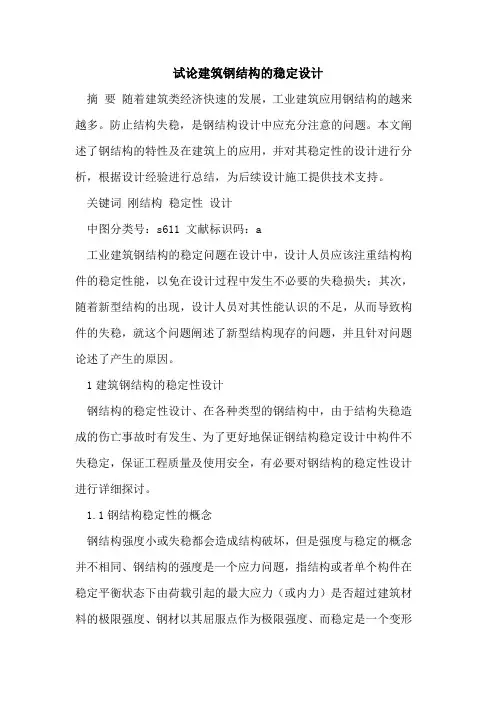 试论建筑钢结构的稳定设计

摘 要 随着建筑类经济快速的发展，工业建筑应用钢结构的越来越多。防止结构失稳，是钢结构设计中应充分注意的问题。本文阐述了钢结构的特性及在建筑上的应用，并对其稳定性的设计进行分析，根据设计经验进行总结，为后续设计施工提供技术支持。

关键词 刚结构 稳定性 设计

中图分类号：s611 文献标识码：a

工业建筑钢结构的稳定问题在设计中，设计人员应该注重结构构件的稳定性能，以免在设计过程中发生不必要的失稳损失；其次，随着新型结构的出现，设计人员对其性能认识的不足，从而导致构件的失稳，就这个问题阐述了新型结构现存的问题，并且针对问题论述了产生的原因。

1 建筑钢结构的稳定性设计

钢结构的稳定性设计、在各种类型的钢结构中，由于结构失稳造成的伤亡事故时有发生、为了更好地保证钢结构稳定设计中构件不失稳定，保证工程质量及使用安全，有必要对钢结构的稳定性设计进行详细探讨。

1.1 钢结构稳定性的概念

钢结构强度小或失稳都会造成结构破坏，但是强度与稳定的概念并不相同、钢结构的强度是一个应力问题，指结构或者单个构件在稳定平衡状态下由荷载引起的最大应力（或内力）是否超过建筑材料的极限强度、钢材以其屈服点作为极限强度、而稳定是一个变形